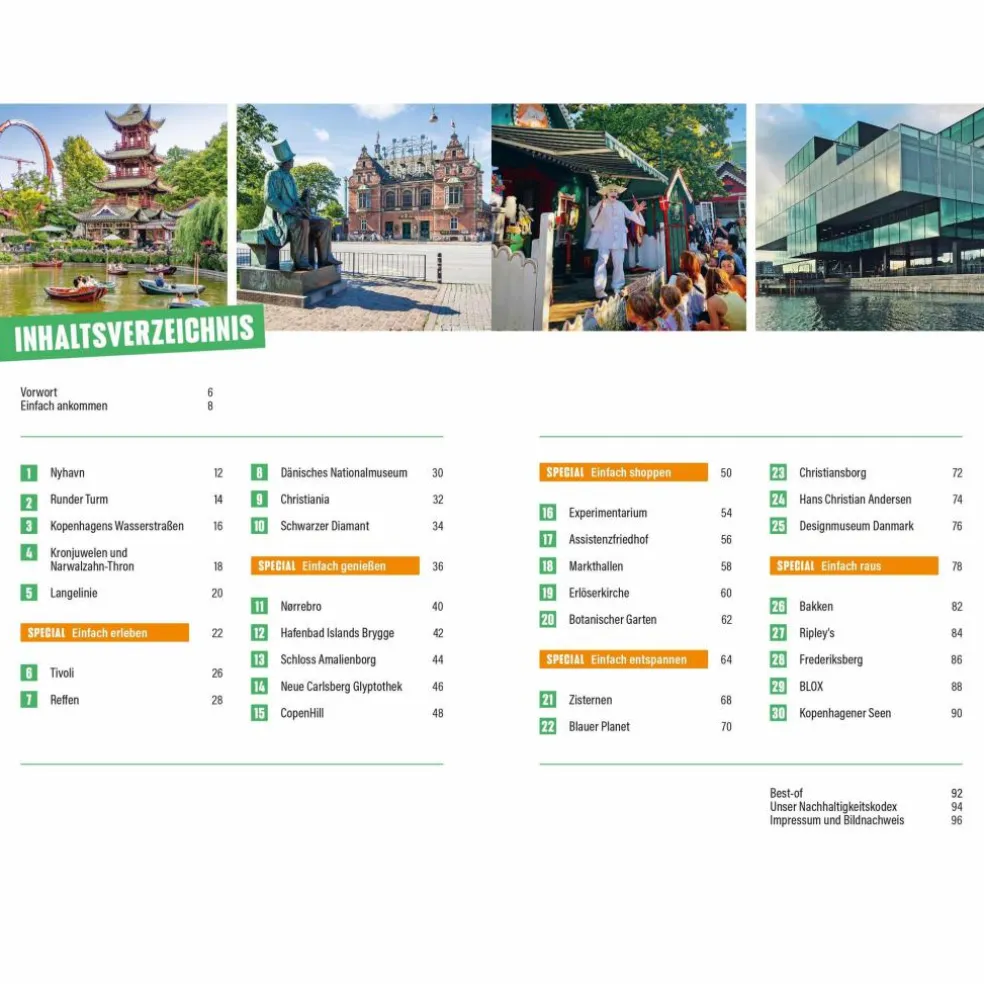 INHALTSVERZEICHNIS

Vorwort 6
Einfach ankommen 8

1 Nyhavn 12
2 Runder Turm 14
3 Kopenhagens Wasserstraßen 16
4 Kronjuwelen und Narwalzahn-Thron 18
5 Langelinie 20
SPECIAL Einfach erleben 22
6 Tivoli 26
7 Reffen 28

8 Dänisches Nationalmuseum 30
9 Christiania 32
10 Schwarzer Diamant 34
SPECIAL Einfach genießen 36
11 Nørrebro 40
12 Hafenbad Islands Brygge 42
13 Schloss Amalienborg 44
14 Neue Carlsberg Glyptothek 46
15 CopenHill 48

SPECIAL Einfach shoppen 50
16 Experimentarium 54
17 Assistenzfriedhof 56
18 Markthallen 58
19 Erlöserkirche 60
20 Botanischer Garten 62
SPECIAL Einfach entspannen 64
21 Zisternen 68
22 Blauer Planet 70

23 Christiansborg 72
24 Hans Christian Andersen 74
25 Designmuseum Danmark 76
SPECIAL Einfach raus 78
26 Bakken 82
27 Ripley's 84
28 Frederiksberg 86
29 BLOX 88
30 Kopenhagener Seen 90

Best-of 92
Unser Nachhaltigkeitskodex 94
Impressum und Bildnachweis 96